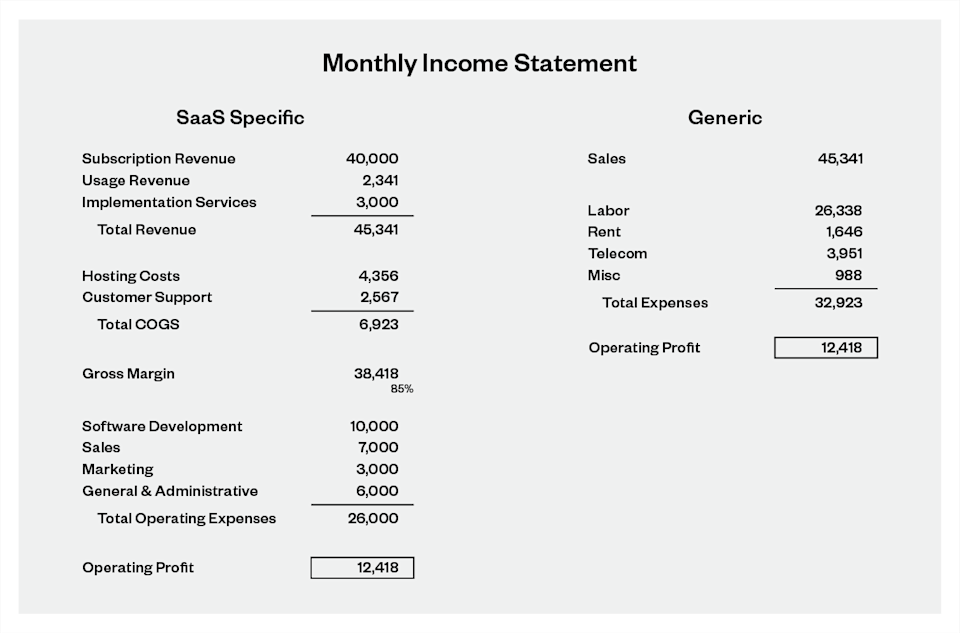 Monthly Income Statement

SaaS Specific

| | |
|---|---|
| Subscription Revenue | 40,000 |
| Usage Revenue | 2,341 |
| Implementation Services | 3,000 |
| Total Revenue | 45,341 |
| Hosting Costs | 4,356 |
| Customer Support | 2,567 |
| Total COGS | 6,923 |
| Gross Margin | 38,418 85% |
| Software Development | 10,000 |
| Sales | 7,000 |
| Marketing | 3,000 |
| General & Administrative | 6,000 |
| Total Operating Expenses | 26,000 |
| Operating Profit | 12,418 |

Generic

| | |
|---|---|
| Sales | 45,341 |
| Labor | 26,338 |
| Rent | 1,646 |
| Telecom | 3,951 |
| Misc | 988 |
| Total Expenses | 32,923 |
| Operating Profit | 12,418 |